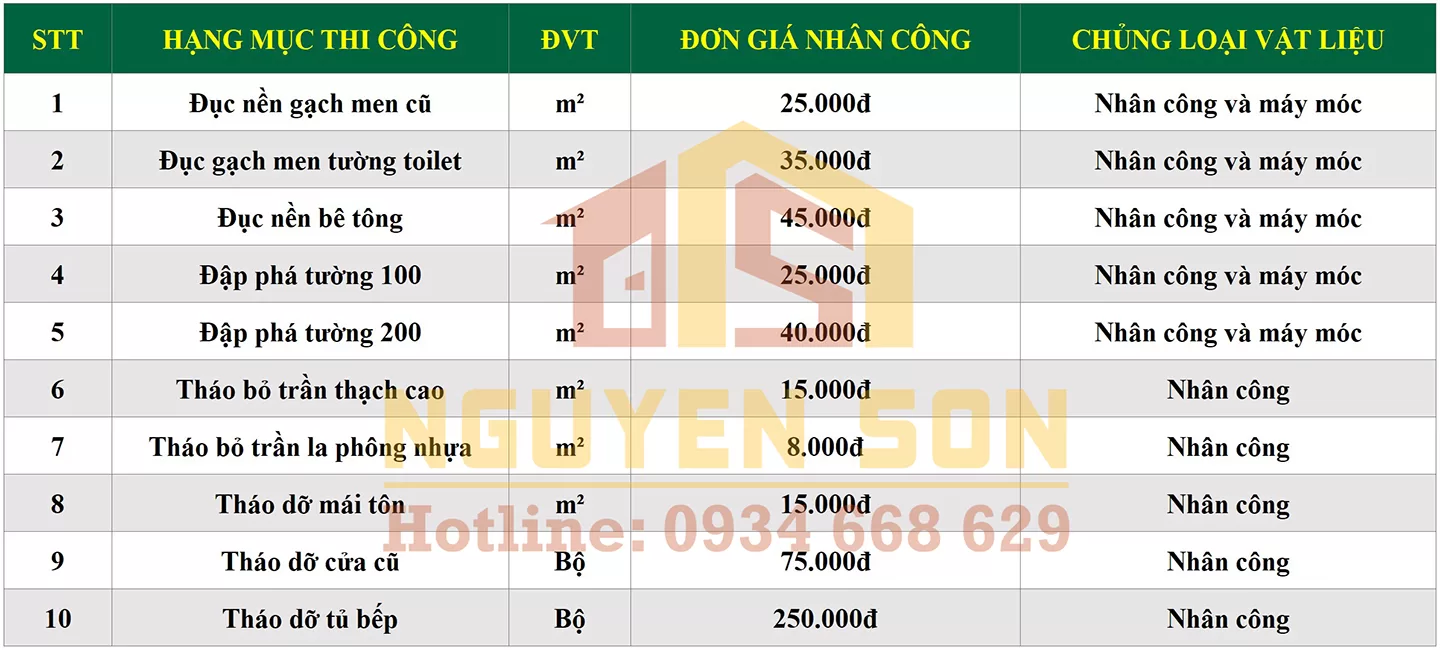 | STT | HẠNG MỤC THI CÔNG | ĐVT | ĐƠN GIÁ NHÂN CÔNG | CHỦNG LOẠI VẬT LIỆU |
|---|---|---|---|---|
| 1 | Đục nền gạch men cũ | m² | 25.000đ | Nhân công và máy móc |
| 2 | Đục gạch men tường toilet | m² | 35.000đ | Nhân công và máy móc |
| 3 | Đục nền bê tông | m² | 45.000đ | Nhân công và máy móc |
| 4 | Đập phá tường 100 | m² | 25.000đ | Nhân công và máy móc |
| 5 | Đập phá tường 200 | m² | 40.000đ | Nhân công và máy móc |
| 6 | Tháo bỏ trần thạch cao | m² | 15.000đ | Nhân công |
| 7 | Tháo bỏ trần la phông nhựa | m² | 8.000đ | Nhân công |
| 8 | Tháo dỡ mái tôn | m² | 15.000đ | Nhân công |
| 9 | Tháo dỡ cửa cũ | Bộ | 75.000đ | Nhân công |
| 10 | Tháo dỡ tủ bếp | Bộ | 250.000đ | Nhân công |

NGUYEN SON
Hotline: 0934 668 629